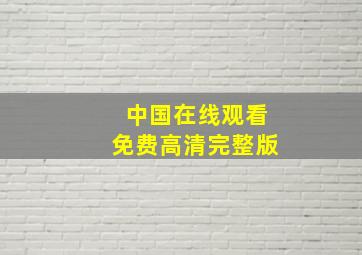 中国在线观看
免费高清完整版